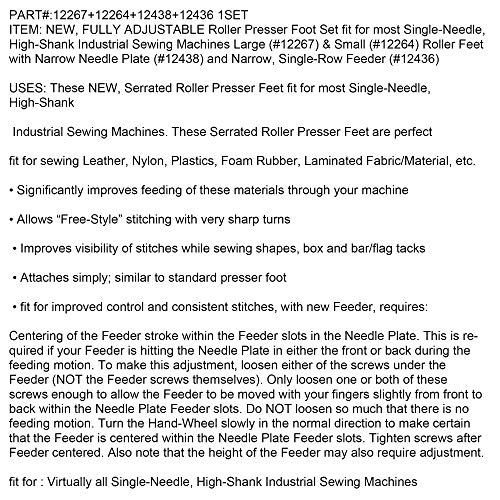 PART#:12267+12264+12438+12436 1SET
ITEM: NEW, FULLY ADJUSTABLE Roller Presser Foot Set fit for most Single-Needle, High-Shank Industrial Sewing Machines Large (#12267) & Small (#12264) Roller Feet with Narrow Needle Plate (#12438) and Narrow, Single-Row Feeder (#12436)

USES: These NEW, Serrated Roller Presser Feet fit for most Single-Needle, High-Shank

Industrial Sewing Machines. These Serrated Roller Presser Feet are perfect

fit for sewing Leather, Nylon, Plastics, Foam Rubber, Laminated Fabric/Material, etc.

• Significantly improves feeding of these materials through your machine

• Allows "Free-Style" stitching with very sharp turns

• Improves visibility of stitches while sewing shapes, box and bar/flag tacks

• Attaches simply; similar to standard presser foot

• fit for improved control and consistent stitches, with new Feeder, requires:

Centering of the Feeder stroke within the Feeder slots in the Needle Plate. This is required if your Feeder is hitting the Needle Plate in either the front or back during the feeding motion. To make this adjustment, loosen either of the screws under the Feeder (NOT the Feeder screws themselves). Only loosen one or both of these screws enough to allow the Feeder to be moved with your fingers slightly from front to back within the Needle Plate Feeder slots. Do NOT loosen so much that there is no feeding motion. Turn the Hand-Wheel slowly in the normal direction to make certain that the Feeder is centered within the Needle Plate Feeder slots. Tighten screws after Feeder centered. Also note that the height of the Feeder may also require adjustment.

fit for : Virtually all Single-Needle, High-Shank Industrial Sewing Machines